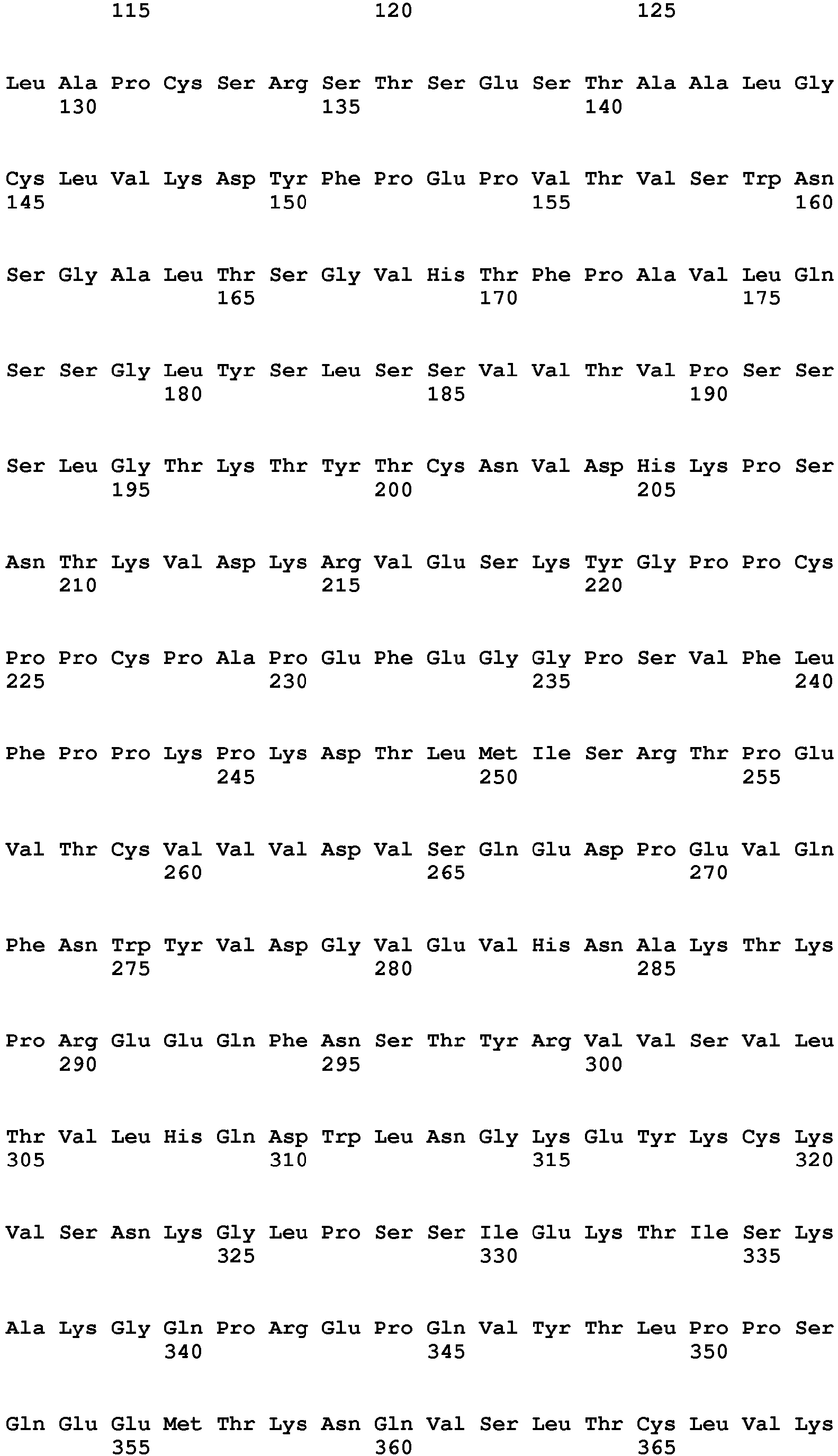 115 120 125

Leu Ala Pro Cys Ser Arg Ser Thr Ser Glu Ser Thr Ala Ala Leu Gly
130 135 140

Cys Leu Val Lys Asp Tyr Phe Pro Glu Pro Val Thr Val Ser Trp Asn
145 150 155 160

Ser Gly Ala Leu Thr Ser Gly Val His Thr Phe Pro Ala Val Leu Gln
165 170 175

Ser Ser Gly Leu Tyr Ser Leu Ser Ser Val Val Thr Val Pro Ser Ser
180 185 190

Ser Leu Gly Thr Lys Thr Tyr Thr Cys Asn Val Asp His Lys Pro Ser
195 200 205

Asn Thr Lys Val Asp Lys Arg Val Glu Ser Lys Tyr Gly Pro Pro Cys
210 215 220

Pro Pro Cys Pro Ala Pro Glu Phe Glu Gly Gly Pro Ser Val Phe Leu
225 230 235 240

Phe Pro Pro Lys Pro Lys Asp Thr Leu Met Ile Ser Arg Thr Pro Glu
245 250 255

Val Thr Cys Val Val Val Asp Val Ser Gln Glu Asp Pro Glu Val Gln
260 265 270

Phe Asn Trp Tyr Val Asp Gly Val Glu Val His Asn Ala Lys Thr Lys
275 280 285

Pro Arg Glu Glu Gln Phe Asn Ser Thr Tyr Arg Val Val Ser Val Leu
290 295 300

Thr Val Leu His Gln Asp Trp Leu Asn Gly Lys Glu Tyr Lys Cys Lys
305 310 315 320

Val Ser Asn Lys Gly Leu Pro Ser Ser Ile Glu Lys Thr Ile Ser Lys
325 330 335

Ala Lys Gly Gln Pro Arg Glu Pro Gln Val Tyr Thr Leu Pro Pro Ser
340 345 350

Gln Glu Glu Met Thr Lys Asn Gln Val Ser Leu Thr Cys Leu Val Lys
355 360 365